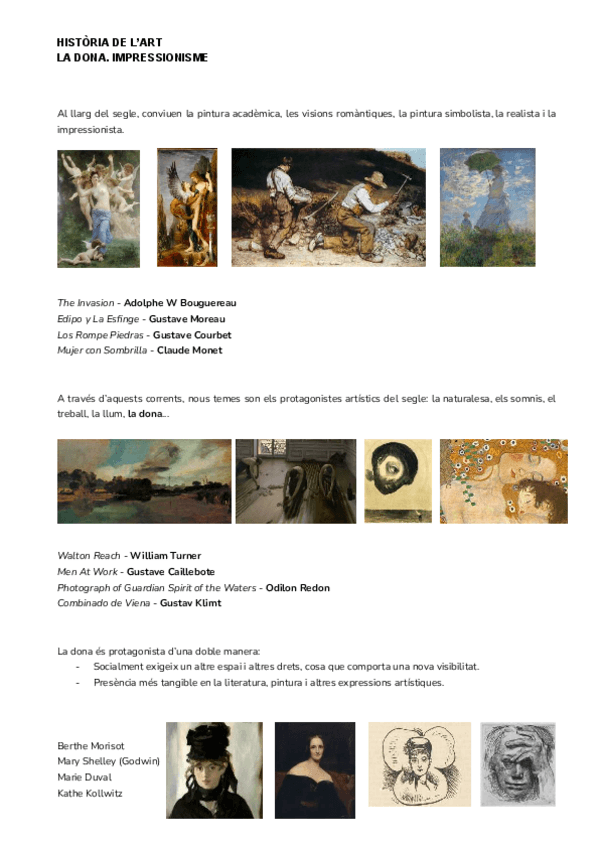 HISTÒRIA DE L'ART
LA DONA. IMPRESSIONISME

Al llarg del segle, conviuen la pintura acadèmica, les visions romàntiques, la pintura simbolista, la realista i la impressionista.

The Invasion - Adolphe W Bouguereau
Edipo y La Esfinge - Gustave Moreau
Los Rompe Piedras - Gustave Courbet
Mujer con Sombrilla - Claude Monet

A través d'aquests corrents, nous temes son els protagonistes artístics del segle: la naturalesa, els somnis, el treball, la llum, la dona...

Walton Reach - William Turner
Men At Work - Gustave Caillebote
Photograph of Guardian Spirit of the Waters - Odilon Redon
Combinado de Viena - Gustav Klimt

La dona és protagonista d'una doble manera:
- Socialment exigeix un altre espai i altres drets, cosa que comporta una nova visibilitat.
- Presència més tangible en la literatura, pintura i altres expressions artístiques.

Berthe Morisot
Mary Shelley (Godwin)
Marie Duval
Kathe Kollwitz